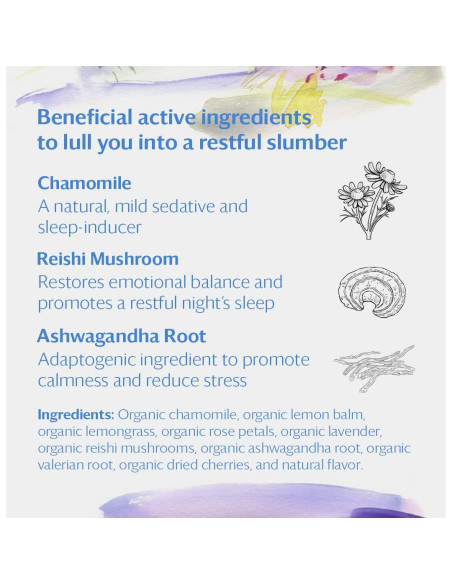 Beneficial active ingredients to lull you into a restful slumber

Chamomile
A natural, mild sedative and sleep-inducer

Reishi Mushroom
Restores emotional balance and promotes a restful night's sleep

Ashwagandha Root
Adaptogenic ingredient to promote calmness and reduce stress

Ingredients: Organic chamomile, organic lemon balm, organic lemongrass, organic rose petals, organic lavender, organic reishi mushrooms, organic ashwagandha root, organic valerian root, organic dried cherries, and natural flavor.